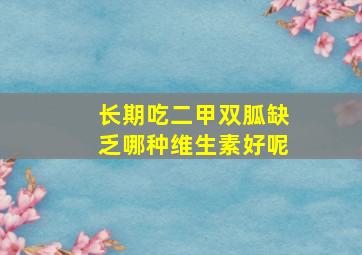 长期吃二甲双胍缺乏哪种维生素好呢